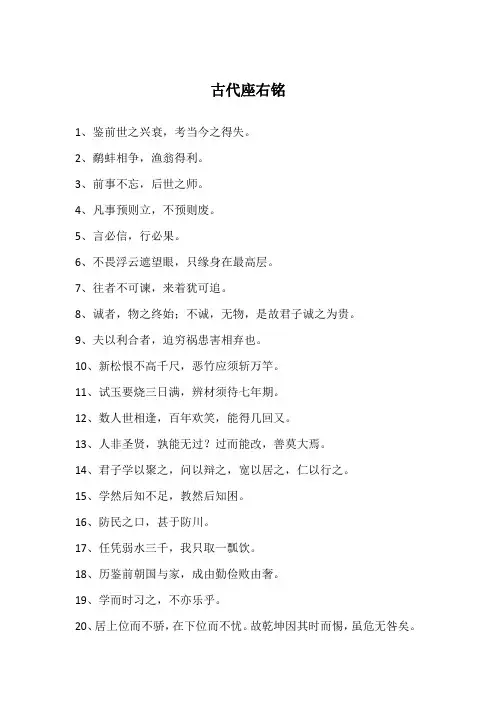 古代座右铭

1、鉴前世之兴衰，考当今之得失。

2、鹬蚌相争，渔翁得利。

3、前事不忘，后世之师。

4、凡事预则立，不预则废。

5、言必信，行必果。

6、不畏浮云遮望眼，只缘身在最高层。

7、往者不可谏，来着犹可追。

8、诚者，物之终始；不诚，无物，是故君子诚之为贵。

9、夫以利合者，迫穷祸患害相弃也。

10、新松恨不高千尺，恶竹应须斩万竿。

11、试玉要烧三日满，辨材须待七年期。

12、数人世相逢，百年欢笑，能得几回又。

13、人非圣贤，孰能无过？过而能改，善莫大焉。

14、君子学以聚之，问以辩之，宽以居之，仁以行之。

15、学然后知不足，教然后知困。

16、防民之口，甚于防川。

17、任凭弱水三千，我只取一瓢饮。

18、历鉴前朝国与家，成由勤俭败由奢。

19、学而时习之，不亦乐乎。

20、居上位而不骄，在下位而不忧。故乾坤因其时而惕，虽危无咎矣。